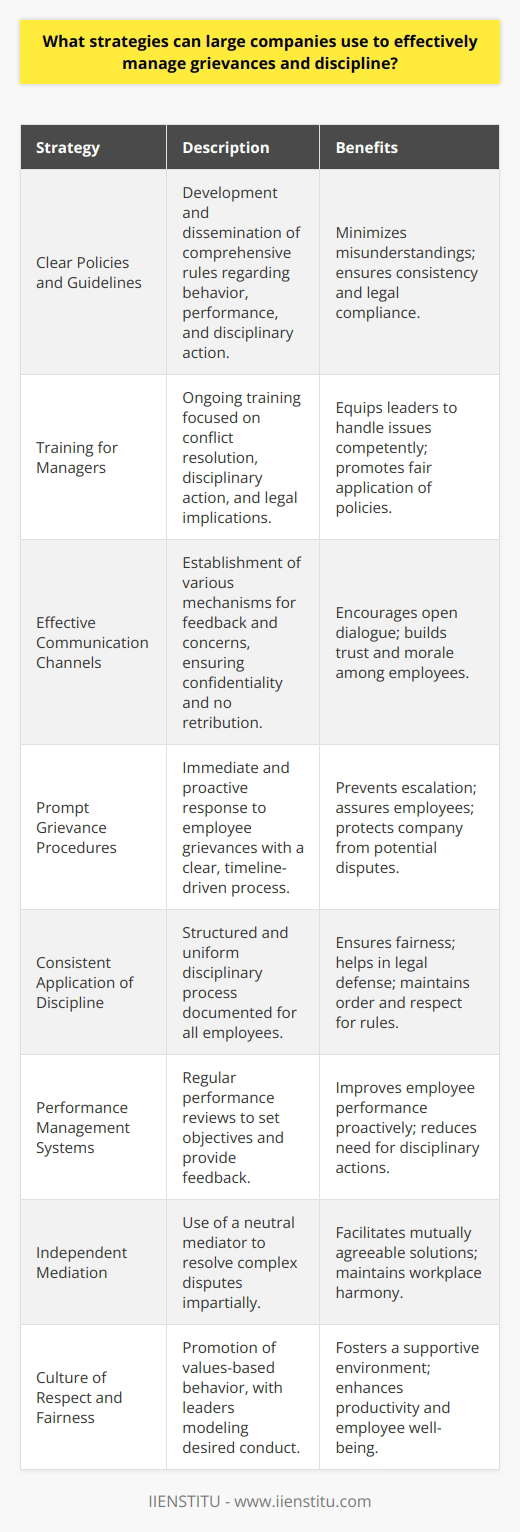 What strategies can large companies use to effectively manage grievances and discipline?

| Strategy | Description | Benefits |
|---|---|---|
| Clear Policies and Guidelines | Development and dissemination of comprehensive rules regarding behavior, performance, and disciplinary action. | Minimizes misunderstandings; ensures consistency and legal compliance. |
| Training for Managers | Ongoing training focused on conflict resolution, disciplinary action, and legal implications. | Equips leaders to handle issues competently; promotes fair application of policies. |
| Effective Communication Channels | Establishment of various mechanisms for feedback and concerns, ensuring confidentiality and no retribution. | Encourages open dialogue; builds trust and morale among employees. |
| Prompt Grievance Procedures | Immediate and proactive response to employee grievances with a clear, timeline-driven process. | Prevents escalation; assures employees; protects company from potential disputes. |
| Consistent Application of Discipline | Structured and uniform disciplinary process documented for all employees. | Ensures fairness; helps in legal defense; maintains order and respect for rules. |
| Performance Management Systems | Regular performance reviews to set objectives and provide feedback. | Improves employee performance proactively; reduces need for disciplinary actions. |
| Independent Mediation | Use of a neutral mediator to resolve complex disputes impartially. | Facilitates mutually agreeable solutions; maintains workplace harmony. |
| Culture of Respect and Fairness | Promotion of values-based behavior, with leaders modeling desired conduct. | Fosters a supportive environment; enhances productivity and employee well-being. |

IIENSTITU - www.iienstitu.com